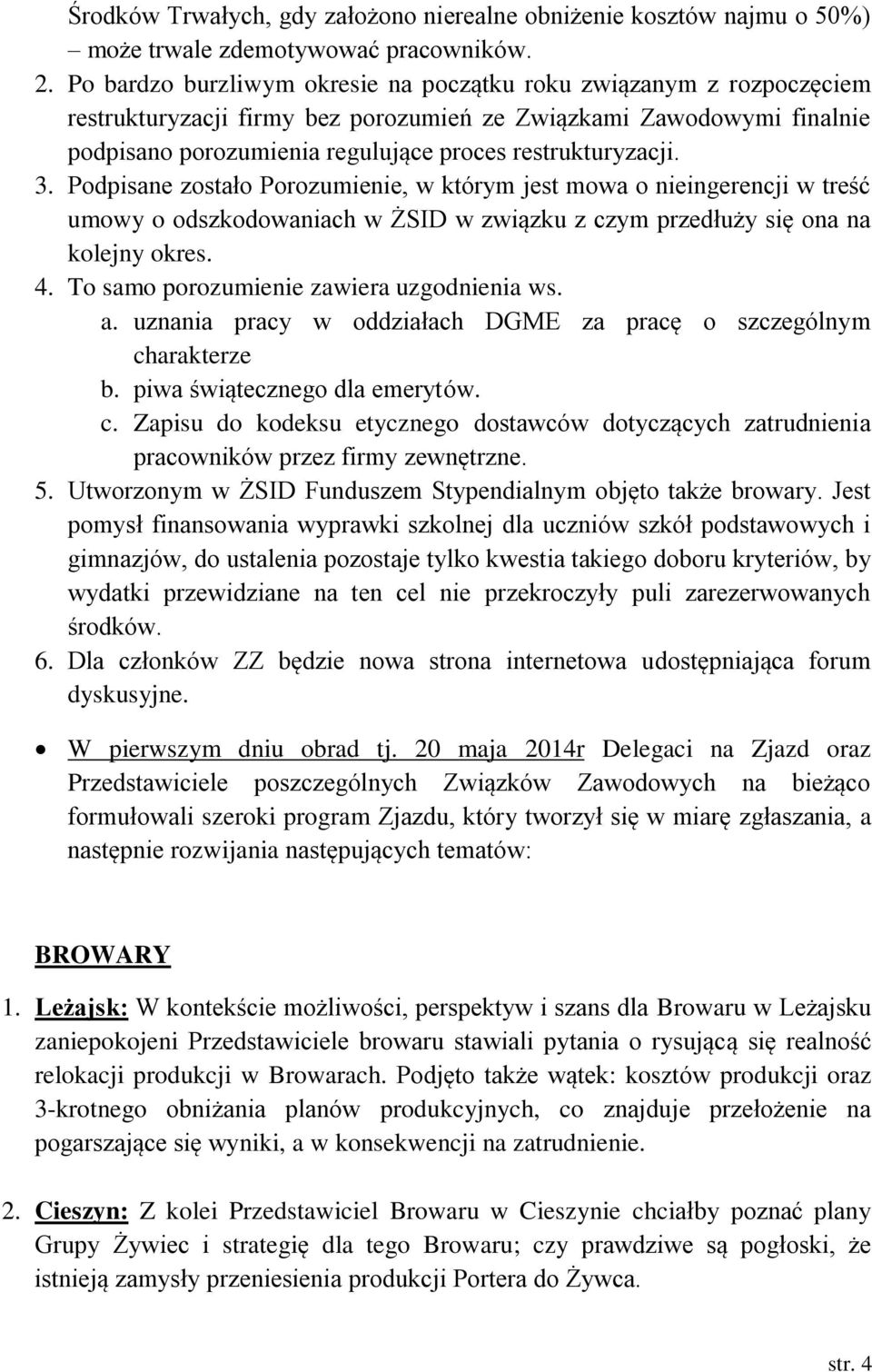 Środków Trwałych, gdy założono nierealne obniżenie kosztów najmu o 50%) – może trwale zdemotywować pracowników.

2. Po bardzo burzliwym okresie na początku roku związanym z rozpoczęciem restrukturyzacji firmy bez porozumień ze Związkami Zawodowymi finalnie podpisano porozumienia regulujące proces restrukturyzacji.
3. Podpisane zostało Porozumienie, w którym jest mowa o nieingerencji w treść umowy o odszkodowaniach w ŻSID w związku z czym przedłuży się ona na kolejny okres.
4. To samo porozumienie zawiera uzgodnienia ws.
a. uznania pracy w oddziałach DGME za pracę o szczególnym charakterze
b. piwa świątecznego dla emerytów.
c. Zapisu do kodeksu etycznego dostawców dotyczących zatrudnienia pracowników przez firmy zewnętrzne.
5. Utworzonym w ŻSID Funduszem Stypendialnym objęto także browary. Jest pomysł finansowania wyprawki szkolnej dla uczniów szkół podstawowych i gimnazjów, do ustalenia pozostaje tylko kwestia takiego doboru kryteriów, by wydatki przewidziane na ten cel nie przekroczyły puli zarezerwowanych środków.
6. Dla członków ZZ będzie nowa strona internetowa udostępniająca forum dyskusyjne.

• W pierwszym dniu obrad tj. 20 maja 2014r Delegaci na Zjazd oraz Przedstawiciele poszczególnych Związków Zawodowych na bieżąco formułowali szeroki program Zjazdu, który tworzył się w miarę zgłaszania, a następnie rozwijania następujących tematów:

BROWARY

1. Leżajsk: W kontekście możliwości, perspektyw i szans dla Browaru w Leżajsku zaniepokojeni Przedstawiciele browaru stawiali pytania o rysującą się realność relokacji produkcji w Browarach. Podjęto także wątek: kosztów produkcji oraz 3-krotnego obniżania planów produkcyjnych, co znajduje przełożenie na pogarszające się wyniki, a w konsekwencji na zatrudnienie.

2. Cieszyn: Z kolei Przedstawiciel Browaru w Cieszynie chciałby poznać plany Grupy Żywiec i strategię dla tego Browaru; czy prawdziwe są pogłoski, że istnieją zamysły przeniesienia produkcji Portera do Żywca.

str. 4